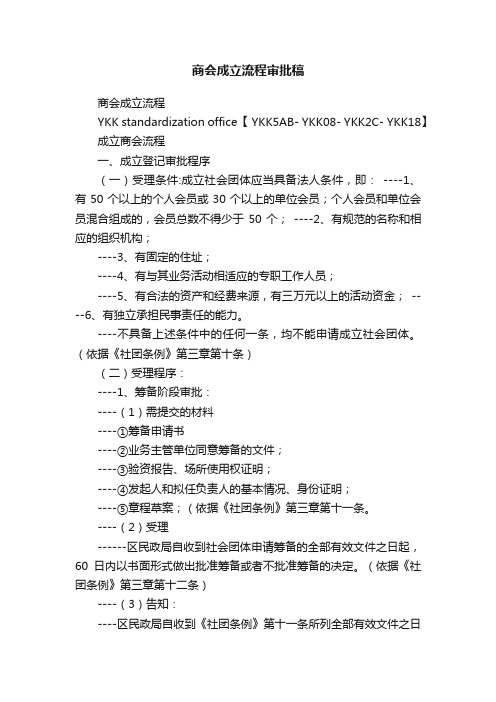 商会成立流程审批稿

商会成立流程

YKK standardization office【 YKK5AB- YKK08- YKK2C- YKK18】

成立商会流程

一、成立登记审批程序

（一）受理条件:成立社会团体应当具备法人条件，即： ----1、有 50 个以上的个人会员或 30 个以上的单位会员；个人会员和单位会员混合组成的，会员总数不得少于 50 个； ----2、有规范的名称和相应的组织机构；

----3、有固定的住址；

----4、有与其业务活动相适应的专职工作人员；

----5、有合法的资产和经费来源，有三万元以上的活动资金； ----6、有独立承担民事责任的能力。

----不具备上述条件中的任何一条，均不能申请成立社会团体。（依据《社团条例》第三章第十条）

（二）受理程序：

----1、筹备阶段审批：

----（1）需提交的材料

----①筹备申请书

----②业务主管单位同意筹备的文件；

----③验资报告、场所使用权证明；

----④发起人和拟任负责人的基本情况、身份证明；

----⑤章程草案；（依据《社团条例》第三章第十一条。

----（2）受理

------区民政局自收到社会团体申请筹备的全部有效文件之日起，60 日内以书面形式做出批准筹备或者不批准筹备的决定。（依据《社团条例》第三章第十二条）

----（3）告知：

----区民政局自收到《社团条例》第十一条所列全部有效文件之日